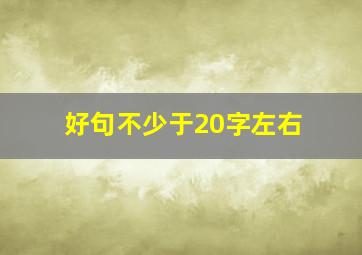 好句不少于20字左右